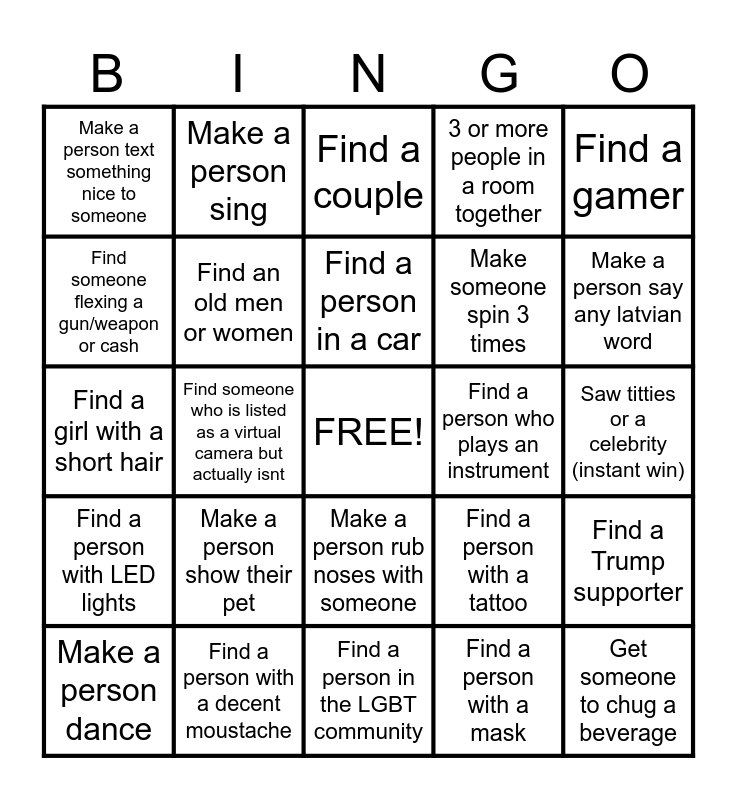 | B | I | N | G | O |
|---|---|---|---|---|
| Make a person text something nice to someone | Make a person sing | Find a couple | 3 or more people in a room together | Find a gamer |
| Find someone flexing a gun/weapon or cash | Find an old men or women | Find a person in a car | Make someone spin 3 times | Make a person say any latvian word |
| Find a girl with a short hair | Find someone who is listed as a virtual camera but actually isnt | FREE! | Find a person who plays an instrument | Saw titties or a celebrity (instant win) |
| Find a person with LED lights | Make a person show their pet | Make a person rub noses with someone | Find a person with a tattoo | Find a Trump supporter |
| Make a person dance | Find a person with a decent moustache | Find a person in the LGBT community | Find a person with a mask | Get someone to chug a beverage |